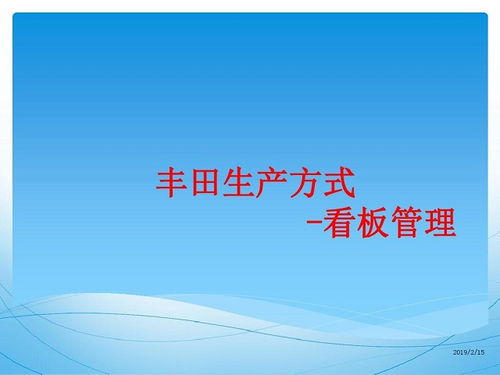 丰田生产方式
-看板管理

2019/2/15